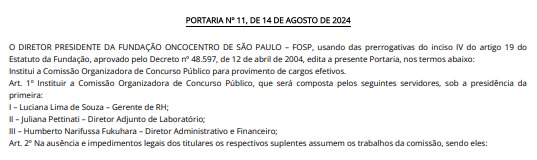 PORTARIA Nº 11, DE 14 DE AGOSTO DE 2024

O DIRETOR PRESIDENTE DA FUNDAÇÃO ONCOCENTRO DE SÃO PAULO – FOSP, usando das prerrogativas do inciso IV do artigo 19 do Estatuto da Fundação, aprovado pelo Decreto nº 48.597, de 12 de abril de 2004, edita a presente Portaria, nos termos abaixo:
Institui a Comissão Organizadora de Concurso Público para provimento de cargos efetivos.
Art. 1º Instituir a Comissão Organizadora de Concurso Público, que será composta pelos seguintes servidores, sob a presidência da primeira:
I – Luciana Lima de Souza – Gerente de RH;
II – Juliana Pettinati – Diretor Adjunto de Laboratório;
III – Humberto Narifussa Fukuhara – Diretor Administrativo e Financeiro;
Art. 2º Na ausência e impedimentos legais dos titulares os respectivos suplentes assumem os trabalhos da comissão, sendo eles: